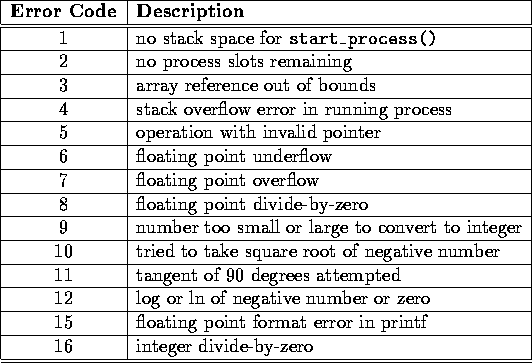 | Error Code | Description |
|---|---|
| 1 | no stack space for start_process() |
| 2 | no process slots remaining |
| 3 | array reference out of bounds |
| 4 | stack overflow error in running process |
| 5 | operation with invalid pointer |
| 6 | floating point underflow |
| 7 | floating point overflow |
| 8 | floating point divide-by-zero |
| 9 | number too small or large to convert to integer |
| 10 | tried to take square root of negative number |
| 11 | tangent of 90 degrees attempted |
| 12 | log or ln of negative number or zero |
| 15 | floating point format error in printf |
| 16 | integer divide-by-zero |